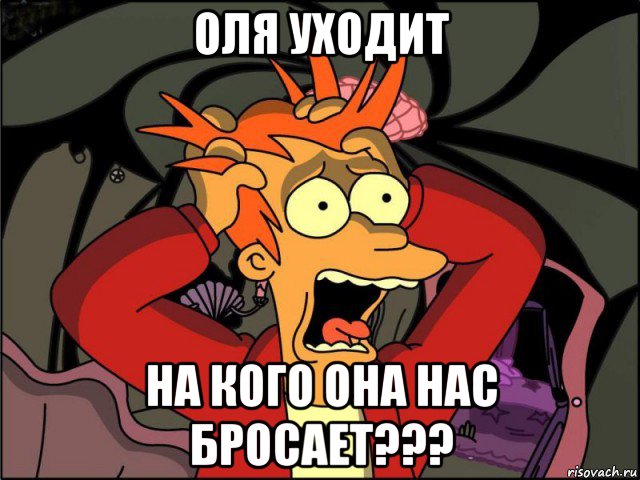 ОЛЯ УХОДИТ

НА КОГО ОНА НАС БРОСАЕТ???

risovach.ru